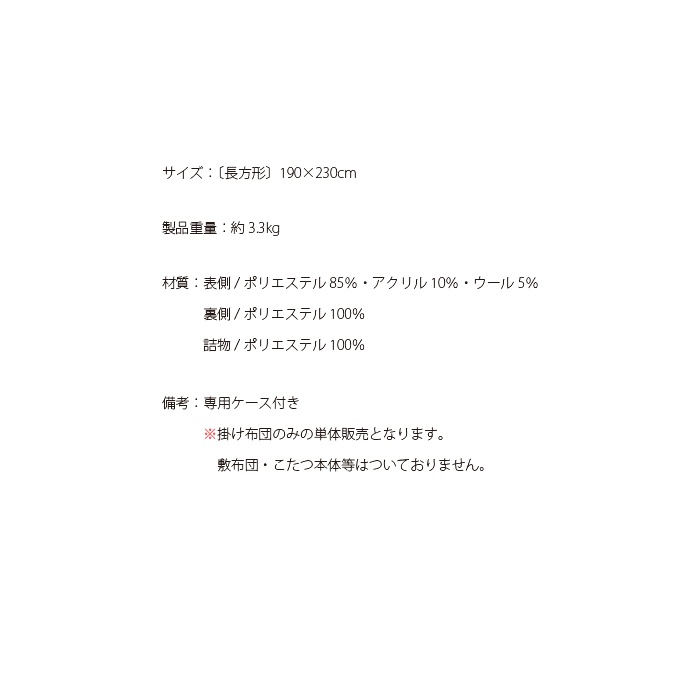 サイズ：〔長方形〕190×230cm

製品重量：約 3.3kg

材質：表側 / ポリエステル 85%・アクリル 10%・ウール 5%
裏側 / ポリエステル 100%
詰物 / ポリエステル 100%

備考：専用ケース付き
※掛け布団のみの単体販売となります。
敷布団・こたつ本体等はついておりません。